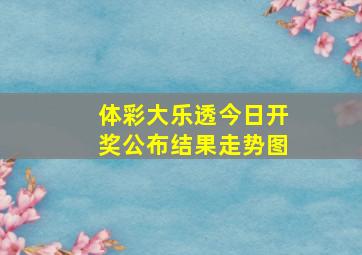 体彩大乐透今日开奖公布结果走势图